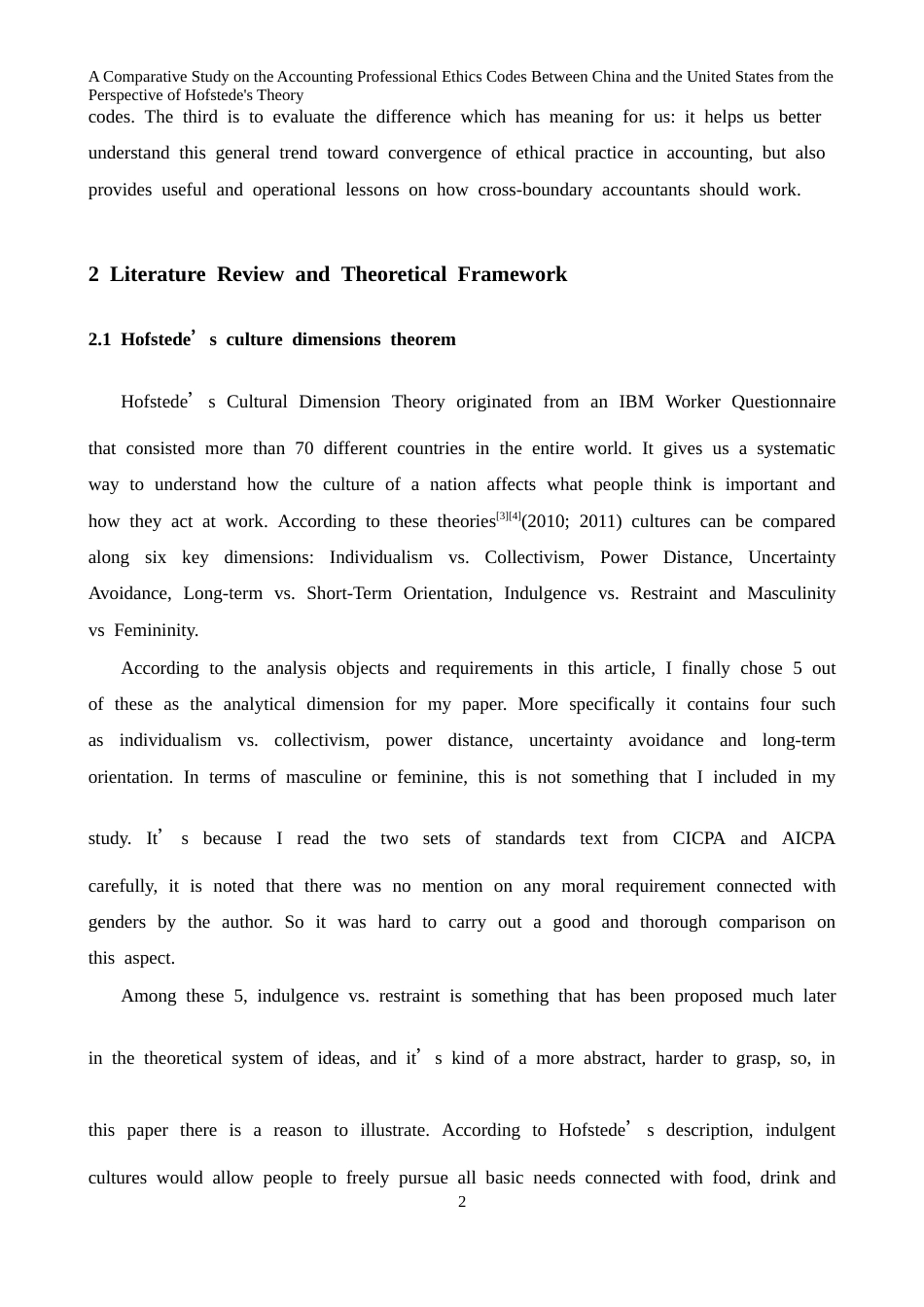 A Comparative Study on the Accounting Professional Ethics Codes Between China and the United States from the Perspective of Hofstede's Theory

codes. The third is to evaluate the difference which has meaning for us: it helps us better understand this general trend toward convergence of ethical practice in accounting, but also provides useful and operational lessons on how cross-boundary accountants should work.

2 Literature Review and Theoretical Framework

2.1 Hofstede's culture dimensions theorem

Hofstede's Cultural Dimension Theory originated from an IBM Worker Questionnaire that consisted more than 70 different countries in the entire world. It gives us a systematic way to understand how the culture of a nation affects what people think is important and how they act at work. According to these theories$^{[3][4]}$(2010; 2011) cultures can be compared along six key dimensions: Individualism vs. Collectivism, Power Distance, Uncertainty Avoidance, Long-term vs. Short-Term Orientation, Indulgence vs. Restraint and Masculinity vs Femininity.

According to the analysis objects and requirements in this article, I finally chose 5 out of these as the analytical dimension for my paper. More specifically it contains four such as individualism vs. collectivism, power distance, uncertainty avoidance and long-term orientation. In terms of masculine or feminine, this is not something that I included in my study. It's because I read the two sets of standards text from CICPA and AICPA carefully, it is noted that there was no mention on any moral requirement connected with genders by the author. So it was hard to carry out a good and thorough comparison on this aspect.

Among these 5, indulgence vs. restraint is something that has been proposed much later in the theoretical system of ideas, and it's kind of a more abstract, harder to grasp, so, in this paper there is a reason to illustrate. According to Hofstede's description, indulgent cultures would allow people to freely pursue all basic needs connected with food, drink and

2